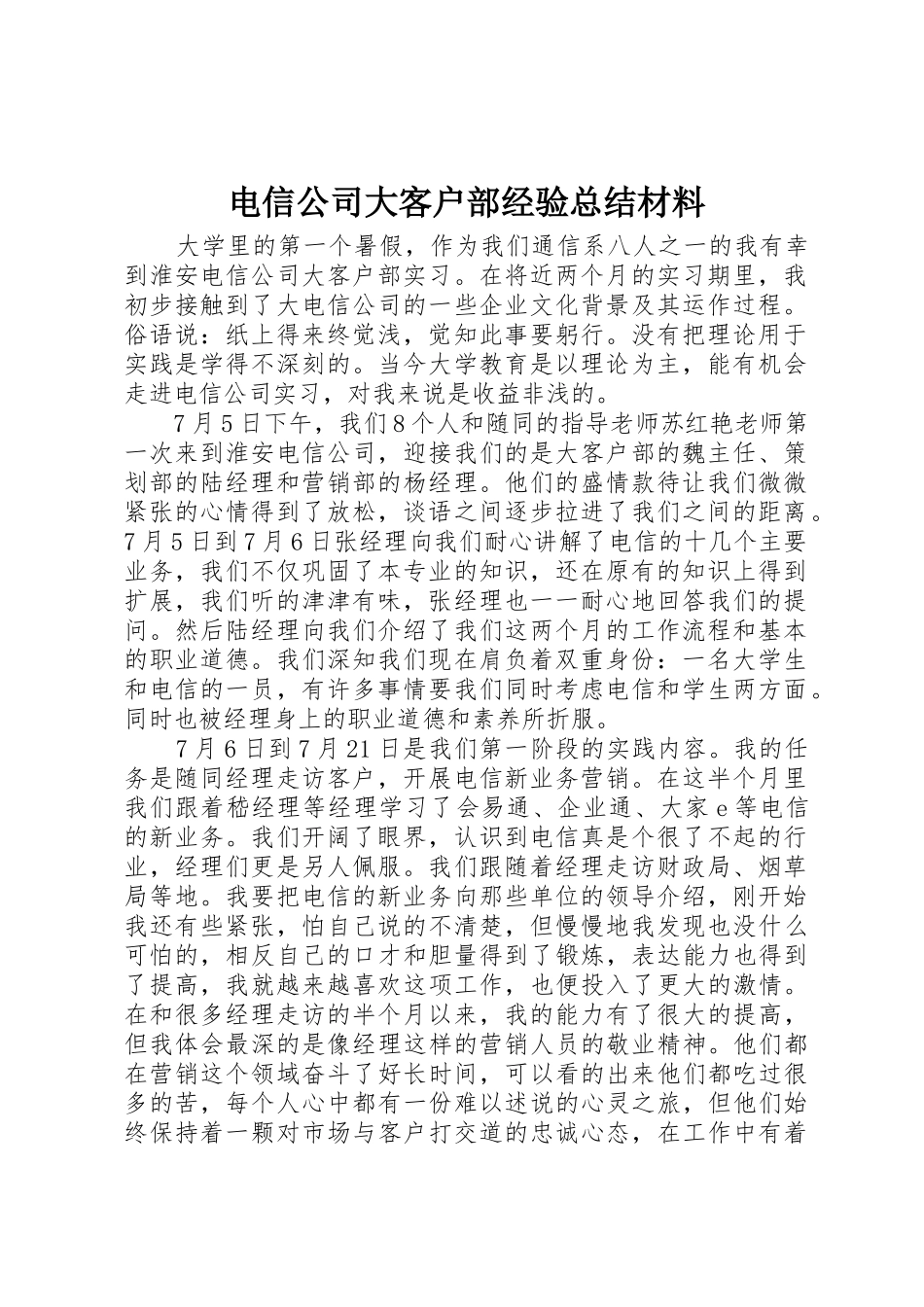 电信公司大客户部经验总结材料

大学里的第一个暑假，作为我们通信系八人之一的我有幸到淮安电信公司大客户部实习。在将近两个月的实习期里，我初步接触到了大电信公司的一些企业文化背景及其运作过程。俗语说：纸上得来终觉浅，觉知此事要躬行。没有把理论用于实践是学得不深刻的。当今大学教育是以理论为主，能有机会走进电信公司实习，对我来说是收益非浅的。

7月5日下午，我们8个人和随同的指导老师苏红艳老师第一次来到淮安电信公司，迎接我们的是大客户部的魏主任、策划部的陆经理和营销部的杨经理。他们的盛情款待让我们微微紧张的心情得到了放松，谈语之间逐步拉进了我们之间的距离。7月5日到7月6日张经理向我们耐心讲解了电信的十几个主要业务，我们不仅巩固了本专业的知识，还在原有的知识上得到扩展，我们听的津津有味，张经理也一一耐心地回答我们的提问。然后陆经理向我们介绍了我们这两个月的工作流程和基本的职业道德。我们深知我们现在肩负着双重身份：一名大学生和电信的一员，有许多事情要我们同时考虑电信和学生两方面。同时也被经理身上的职业道德和素养所折服。

7月6日到7月21日是我们第一阶段的实践内容。我的任务是随同经理走访客户，开展电信新业务营销。在这半个月里我们跟着嵇经理等经理学习了会易通、企业通、大家e等电信的新业务。我们开阔了眼界，认识到电信真是个很了不起的行业，经理们更是另人佩服。我们跟随着经理走访财政局、烟草局等地。我要把电信的新业务向那些单位的领导介绍，刚开始我还有些紧张，怕自己说的不清楚，但慢慢地我发现也没什么可怕的，相反自己的口才和胆量得到了锻炼，表达能力也得到了提高，我就越来越喜欢这项工作，也便投入了更大的激情。在和很多经理走访的半个月以来，我的能力有了很大的提高，但我体会最深的是像经理这样的营销人员的敬业精神。他们都在营销这个领域奋斗了好长时间，可以看的出来他们都吃过很多的苦，每个人心中都有一份难以述说的心灵之旅，但他们始终保持着一颗对市场与客户打交道的忠诚心态，在工作中有着